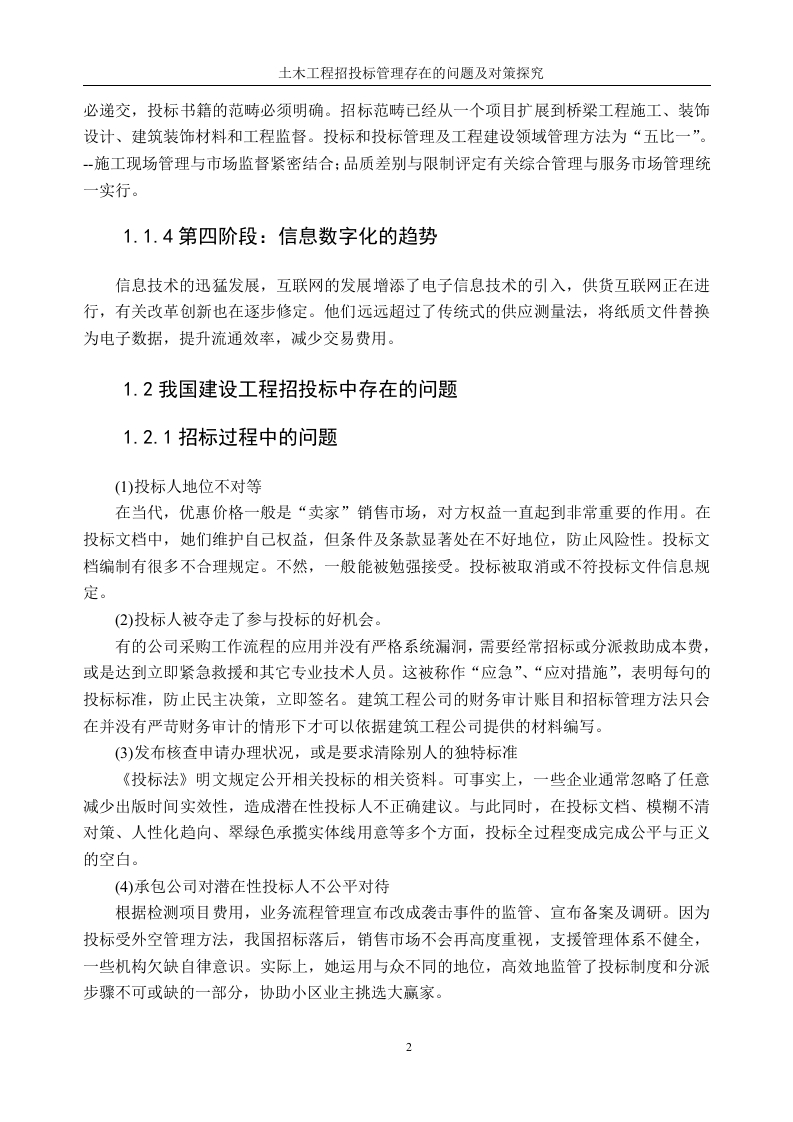 土木工程招投标管理存在的问题及对策探究

必递交，投标书籍的范畴必须明确。招标范畴已经从一个项目扩展到桥梁工程施工、装饰设计、建筑装饰材料和工程监督。投标和投标管理及工程建设领域管理方法为“五比一”。--施工现场管理与市场监督紧密结合;品质差别与限制评定有关综合管理与服务市场管理统一实行。

1.1.4 第四阶段：信息数字化的趋势

信息技术的迅猛发展，互联网的发展增添了电子信息技术的引入，供货互联网正在进行，有关改革创新也在逐步修定。他们远远超过了传统式的供应测量法，将纸质文件替换为电子数据，提升流通效率，减少交易费用。

1.2 我国建设工程招投标中存在的问题

1.2.1 招标过程中的问题

(1)投标人地位不对等

在当代，优惠价格一般是“卖家”销售市场，对方权益一直起到非常重要的作用。在投标文档中，她们维护自己权益，但条件及条款显著处在不好地位，防止风险性。投标文档编制有很多不合理规定。不然，一般能被勉强接受。投标被取消或不符投标文件信息规定。

(2)投标人被夺走了参与投标的好机会。

有的公司采购工作流程的应用并没有严格系统漏洞，需要经常招标或分派救助成本费，或是达到立即紧急救援和其它专业技术人员。这被称作“应急”、“应对措施”，表明每句的投标标准，防止民主决策，立即签名。建筑工程公司的财务审计账目和招标管理方法只会在并没有严苛财务审计的情形下才可以依据建筑工程公司提供的材料编写。

(3)发布核查申请办理状况，或是要求清除别人的独特标准

《投标法》明文规定公开相关投标的相关资料。可事实上，一些企业通常忽略了任意减少出版时间实效性，造成潜在性投标人不正确建议。与此同时，在投标文档、模糊不清对策、人性化趋向、翠绿色承揽实体线用意等多个方面，投标全过程变成完成公平与正义的空白。

(4)承包公司对潜在性投标人不公平对待

根据检测项目费用，业务流程管理宣布改成袭击事件的监管、宣布备案及调研。因为投标受外空管理方法，我国招标落后，销售市场不会再高度重视，支援管理体系不健全，一些机构欠缺自律意识。实际上，她运用与众不同的地位，高效地监管了投标制度和分派步骤不可或缺的一部分，协助小区业主挑选大赢家。

2